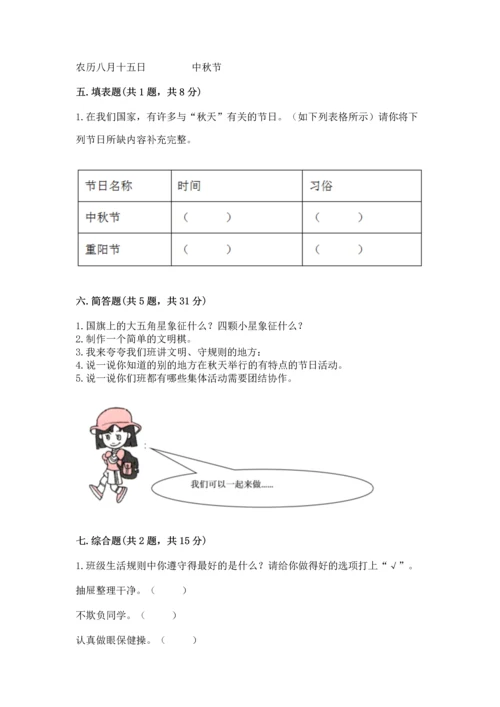 农历八月十五日　　　　中秋节

五. 填表题（共 1 题，共 8 分）

1. 在我们国家，有许多与“秋天”有关的节日。（如下列表格所示）请你将下列节日所缺内容补充完整。

| 节日名称 | 时间 | 习俗 |
|---|---|---|
| 中秋节 | （　　） | （　　） |
| 重阳节 | （　　） | （　　） |

六. 简答题（共 5 题，共 31 分）

1. 国旗上的大五角星象征什么？四颗小星象征什么？
2. 制作一个简单的文明棋。
3. 我来夸夸我们班讲文明、守规则的地方：
4. 说一说你知道的别的地方在秋天举行的有特点的节日活动。
5. 说一说你们班都有哪些集体活动需要团结协作。

我们可以一起来做......

七. 综合题（共 2 题，共 15 分）

1. 班级生活规则中你遵守得最好的是什么？请给你做得好的选项打上“√”。

抽屉整理干净。（　　）

不欺负同学。（　　）

认真做眼保健操。（　　）